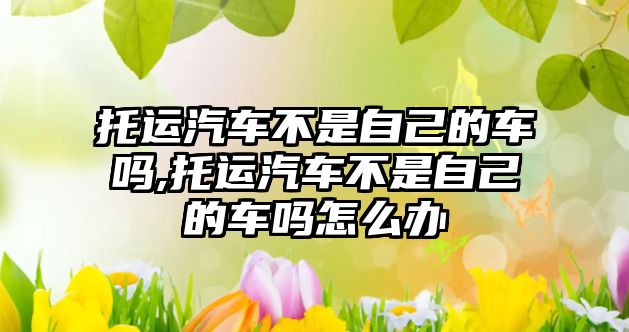 托运汽车不是自己的车吗,托运汽车不是自己的车吗怎么办